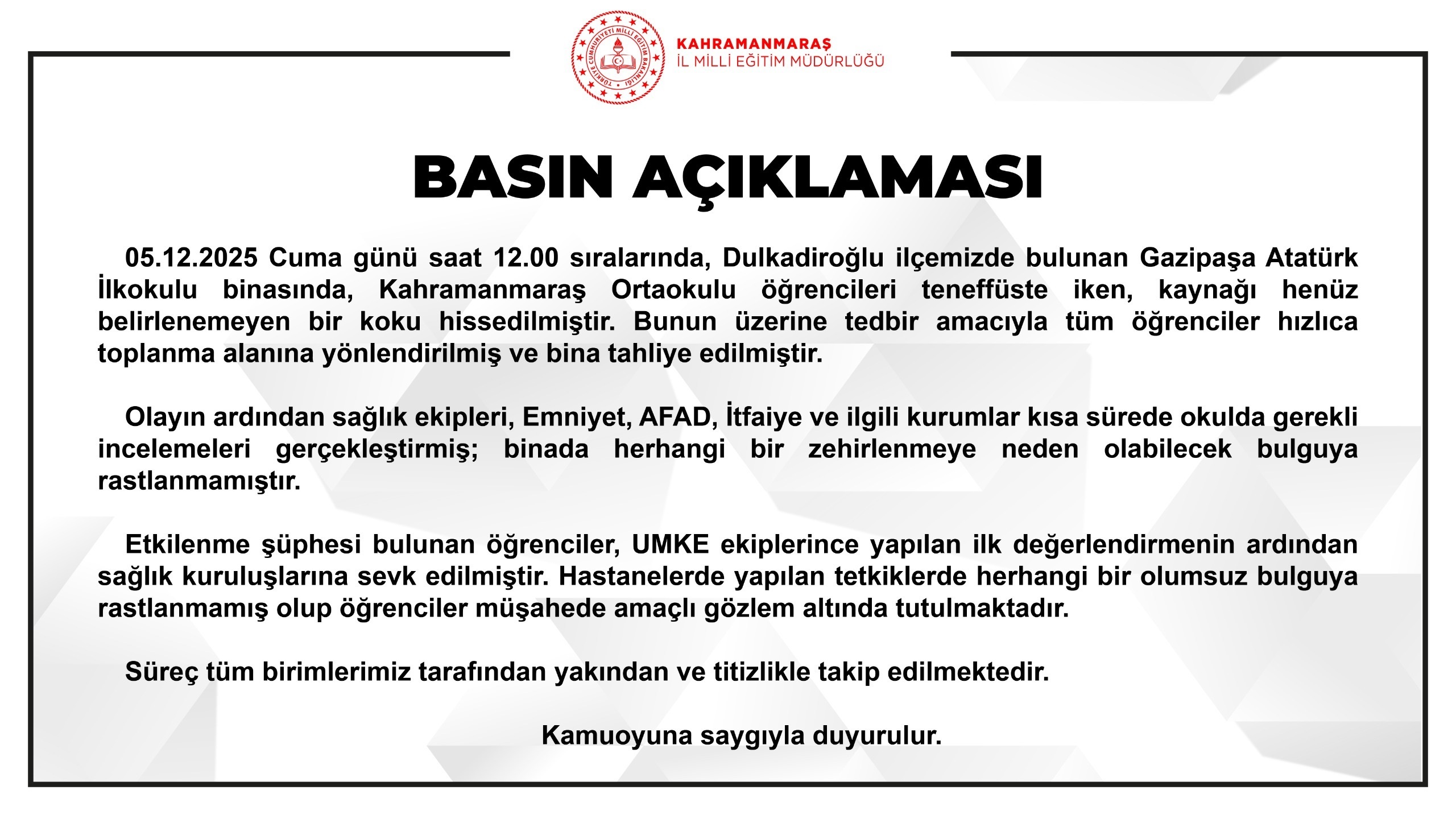 TÜRKİYE CUMHURİYETİ MİLLÎ EĞİTİM BAKANLIĞI 1920

KAHRAMANMARAŞ
İL MİLLİ EĞİTİM MÜDÜRLÜĞÜ

BASIN AÇIKLAMASI

05.12.2025 Cuma günü saat 12.00 sıralarında, Dulkadiroğlu ilçemizde bulunan Gazipaşa Atatürk İlkokulu binasında, Kahramanmaraş Ortaokulu öğrencileri teneffüste iken, kaynağı henüz belirlenemeyen bir koku hissedilmiştir. Bunun üzerine tedbir amacıyla tüm öğrenciler hızlıca toplanma alanına yönlendirilmiş ve bina tahliye edilmiştir.

Olayın ardından sağlık ekipleri, Emniyet, AFAD, İtfaiye ve ilgili kurumlar kısa sürede okulda gerekli incelemeleri gerçekleştirmiş; binada herhangi bir zehirlenmeye neden olabilecek bulguya rastlanmamıştır.

Etkilenme şüphesi bulunan öğrenciler, UMKE ekiplerince yapılan ilk değerlendirmenin ardından sağlık kuruluşlarına sevk edilmiştir. Hastanelerde yapılan tetkiklerde herhangi bir olumsuz bulguya rastlanmamış olup öğrenciler müşahede amaçlı gözlem altında tutulmaktadır.

Süreç tüm birimlerimiz tarafından yakından ve titizlikle takip edilmektedir.

Kamuoyuna saygıyla duyurulur.